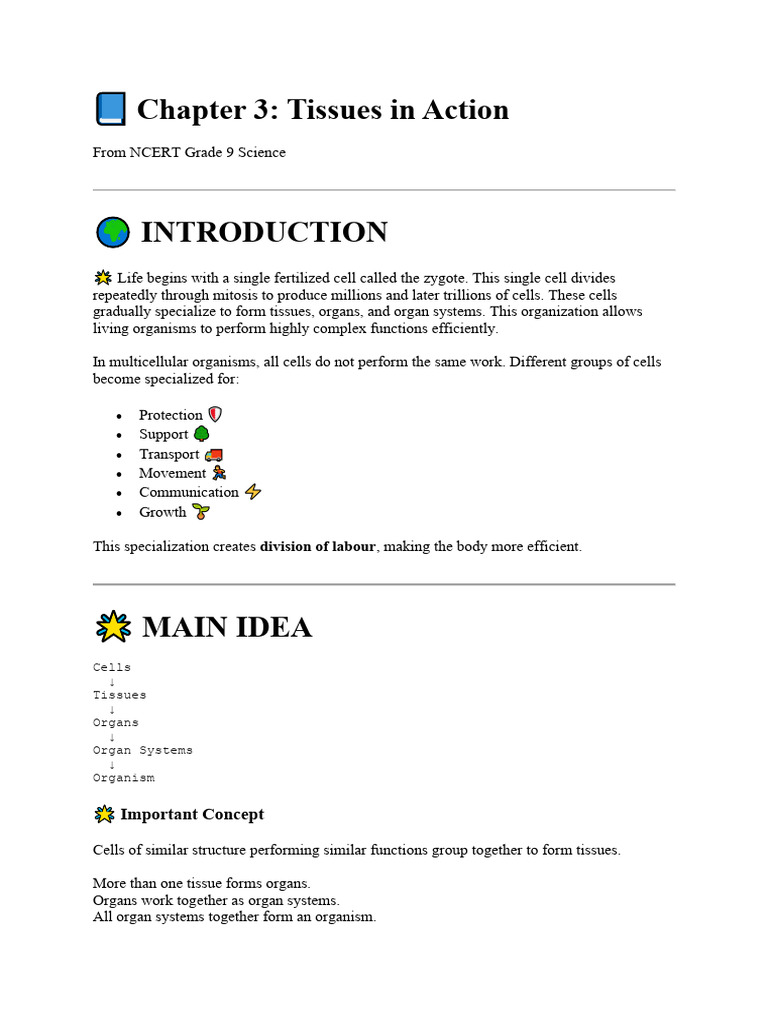 Chapter 3: Tissues in Action

From NCERT Grade 9 Science

INTRODUCTION

Life begins with a single fertilized cell called the zygote. This single cell divides repeatedly through mitosis to produce millions and later trillions of cells. These cells gradually specialize to form tissues, organs, and organ systems. This organization allows living organisms to perform highly complex functions efficiently.

In multicellular organisms, all cells do not perform the same work. Different groups of cells become specialized for:

- Protection
- Support
- Transport
- Movement
- Communication
- Growth

This specialization creates **division of labour**, making the body more efficient.

MAIN IDEA

Cells
↓
Tissues
↓
Organs
↓
Organ Systems
↓
Organism

Important Concept

Cells of similar structure performing similar functions group together to form tissues.

More than one tissue forms organs.
Organs work together as organ systems.
All organ systems together form an organism.